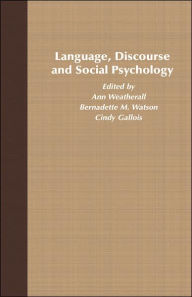 Language, Discourse and Social Psychology

Edited by
Ann Weatherall
Bernadette M. Watson
Cindy Gallois